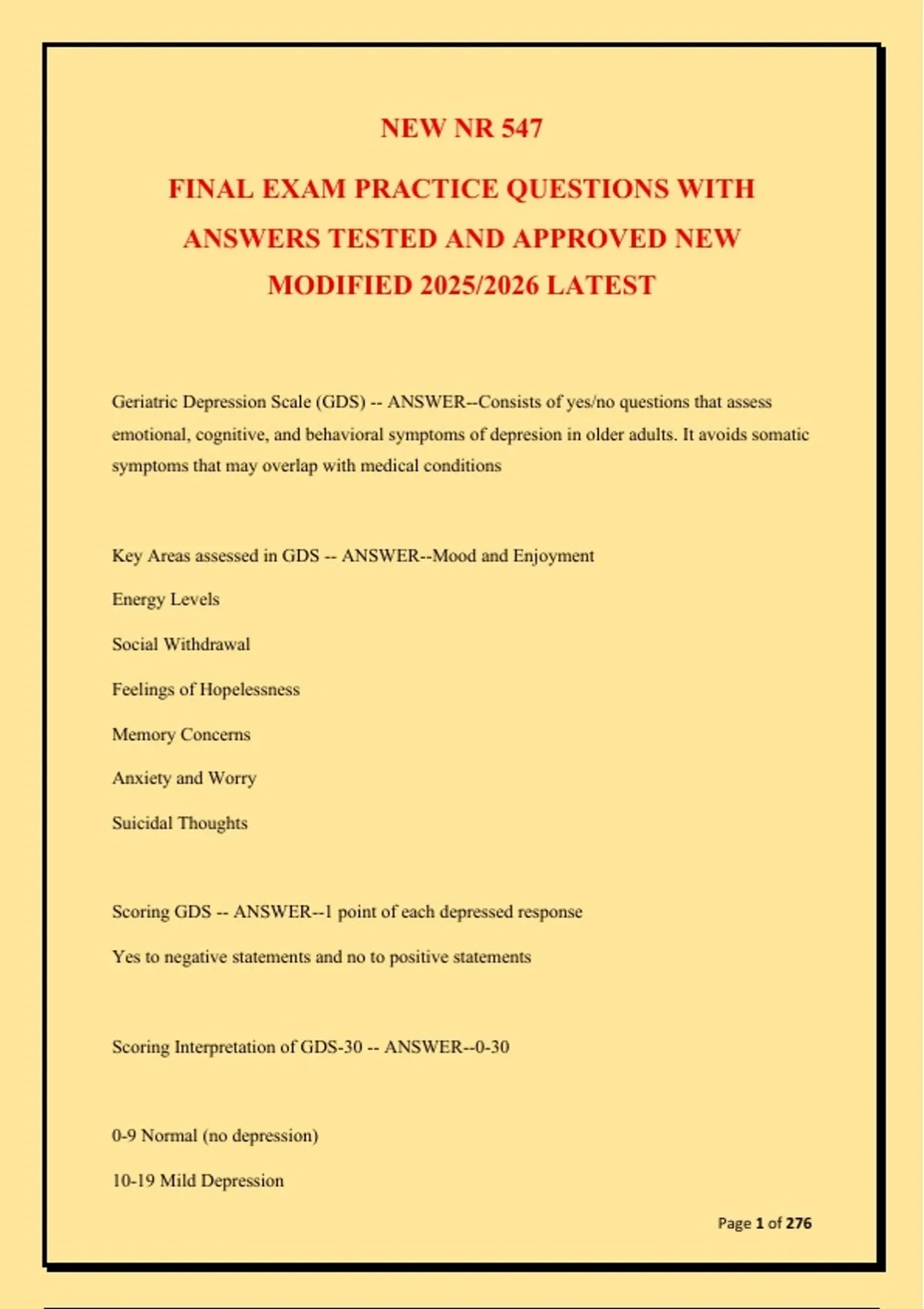 NEW NR 547

FINAL EXAM PRACTICE QUESTIONS WITH ANSWERS TESTED AND APPROVED NEW MODIFIED 2025/2026 LATEST

Geriatric Depression Scale (GDS) -- ANSWER--Consists of yes/no questions that assess emotional, cognitive, and behavioral symptoms of depresion in older adults. It avoids somatic symptoms that may overlap with medical conditions

Key Areas assessed in GDS -- ANSWER--Mood and Enjoyment

Energy Levels

Social Withdrawal

Feelings of Hopelessness

Memory Concerns

Anxiety and Worry

Suicidal Thoughts

Scoring GDS -- ANSWER--1 point of each depressed response

Yes to negative statements and no to positive statements

Scoring Interpretation of GDS-30 -- ANSWER--0-30

0-9 Normal (no depression)

10-19 Mild Depression

Page 1 of 276